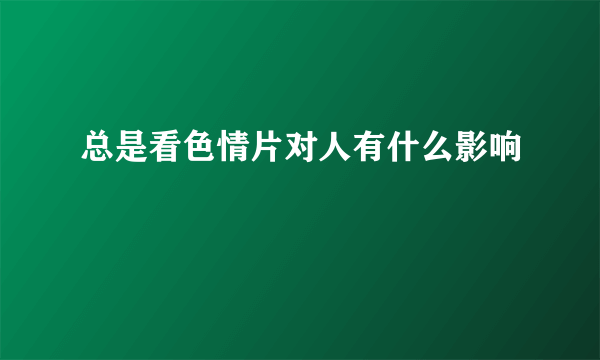 总是看色情片对人有什么影响